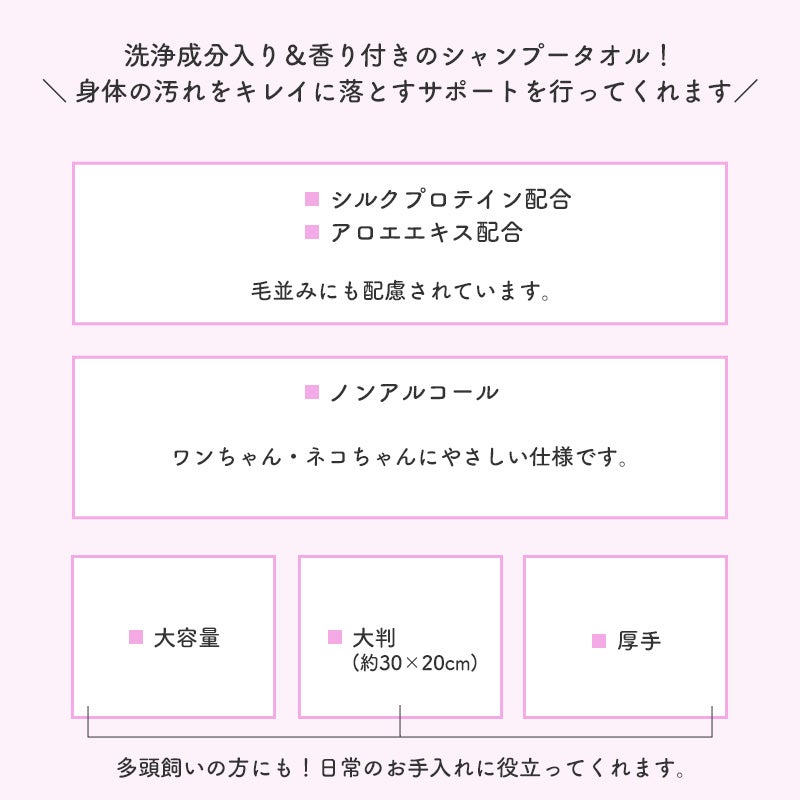 洗浄成分入り＆香り付きのシャンプータオル！
＼身体の汚れをキレイに落とすサポートを行ってくれます／

■ シルクプロテイン配合
■ アロエエキス配合

毛並みにも配慮されています。

■ ノンアルコール

ワンちゃん・ネコちゃんにやさしい仕様です。

■ 大容量

■ 大判
（約30×20cm）

■ 厚手

多頭飼いの方にも！日常のお手入れに役立ってくれます。